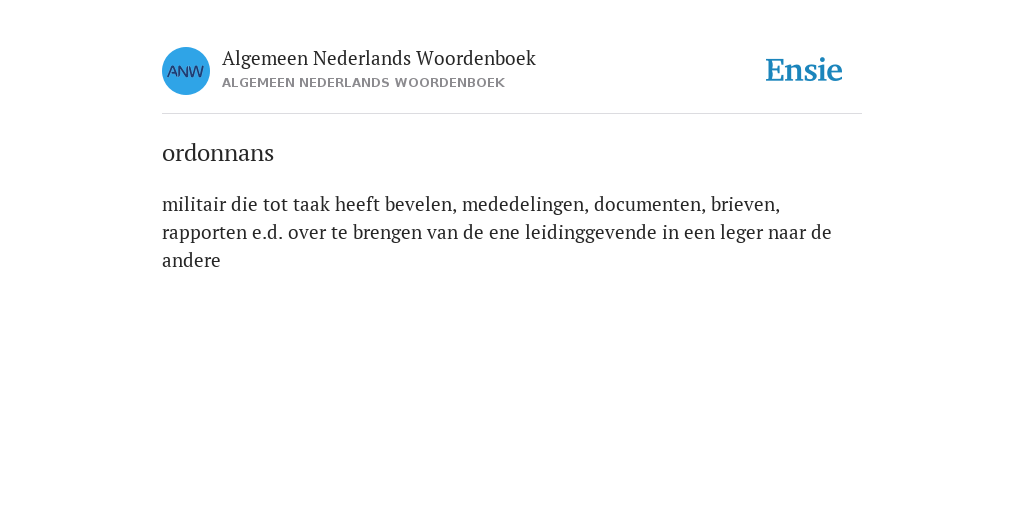 ANW

Algemeen Nederlands Woordenboek
ALGEMEEN NEDERLANDS WOORDENBOEK

Ensie

ordonnans

militair die tot taak heeft bevelen, mededelingen, documenten, brieven, rapporten e.d. over te brengen van de ene leidinggevende in een leger naar de andere